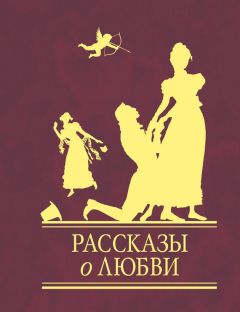 РАССКАЗЫ
о ЛЮБВИ